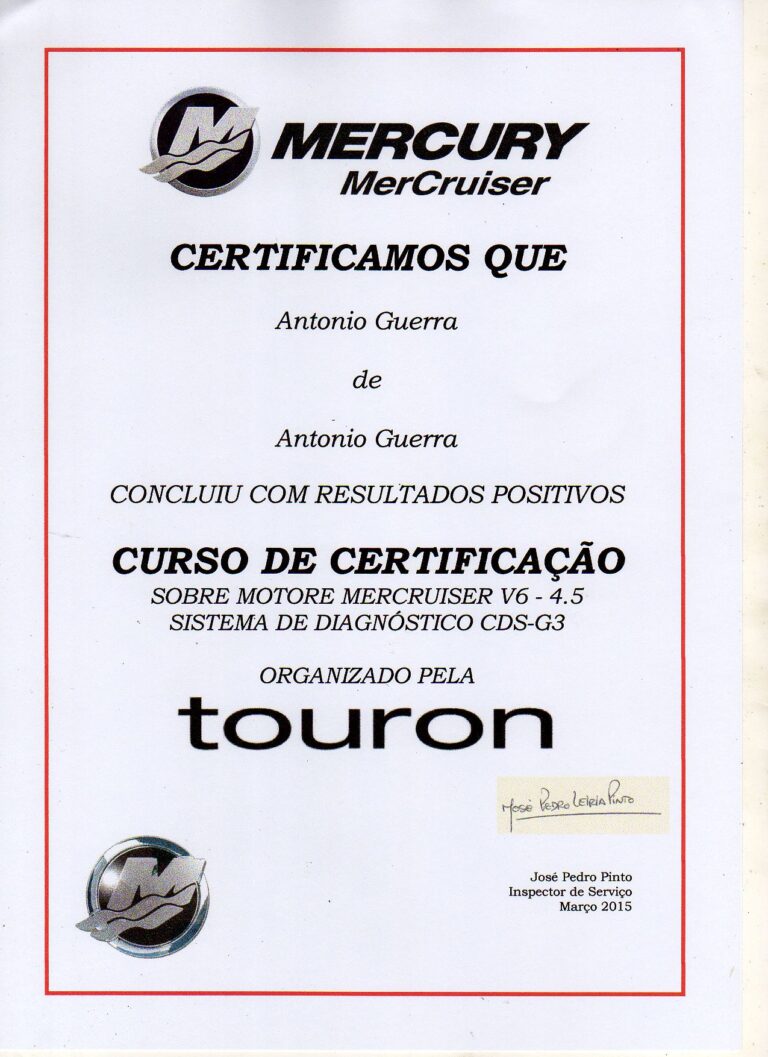 MERCURY
MerCruiser

CERTIFICAMOS QUE

Antonio Guerra

de

Antonio Guerra

CONCLUIU COM RESULTADOS POSITIVOS

CURSO DE CERTIFICAÇÃO
SOBRE MOTORE MERCRUISER V6 - 4.5
SISTEMA DE DIAGNÓSTICO CDS-G3

ORGANIZADO PELA

touron

José Pedro Leiria Pinto

José Pedro Pinto
Inspector de Serviço
Março 2015